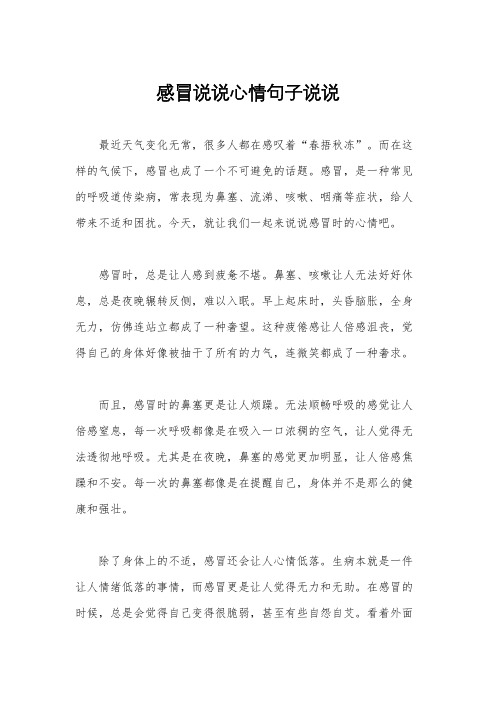 感冒说说心情句子说说

最近天气变化无常，很多人都在感叹着“春捂秋冻”。而在这样的气候下，感冒也成了一个不可避免的话题。感冒，是一种常见的呼吸道传染病，常表现为鼻塞、流涕、咳嗽、咽痛等症状，给人带来不适和困扰。今天，就让我们一起来说说感冒时的心情吧。

感冒时，总是让人感到疲惫不堪。鼻塞、咳嗽让人无法好好休息，总是夜晚辗转反侧，难以入眠。早上起床时，头昏脑胀，全身无力，仿佛连站立都成了一种奢望。这种疲倦感让人倍感沮丧，觉得自己的身体好像被抽干了所有的力气，连微笑都成了一种奢求。

而且，感冒时的鼻塞更是让人烦躁。无法顺畅呼吸的感觉让人倍感窒息，每一次呼吸都像是在吸入一口浓稠的空气，让人觉得无法透彻地呼吸。尤其是在夜晚，鼻塞的感觉更加明显，让人倍感焦躁和不安。每一次的鼻塞都像是在提醒自己，身体并不是那么的健康和强壮。

除了身体上的不适，感冒还会让人心情低落。生病本就是一件让人情绪低落的事情，而感冒更是让人觉得无力和无助。在感冒的时候，总是会觉得自己变得很脆弱，甚至有些自怨自艾。看着外面